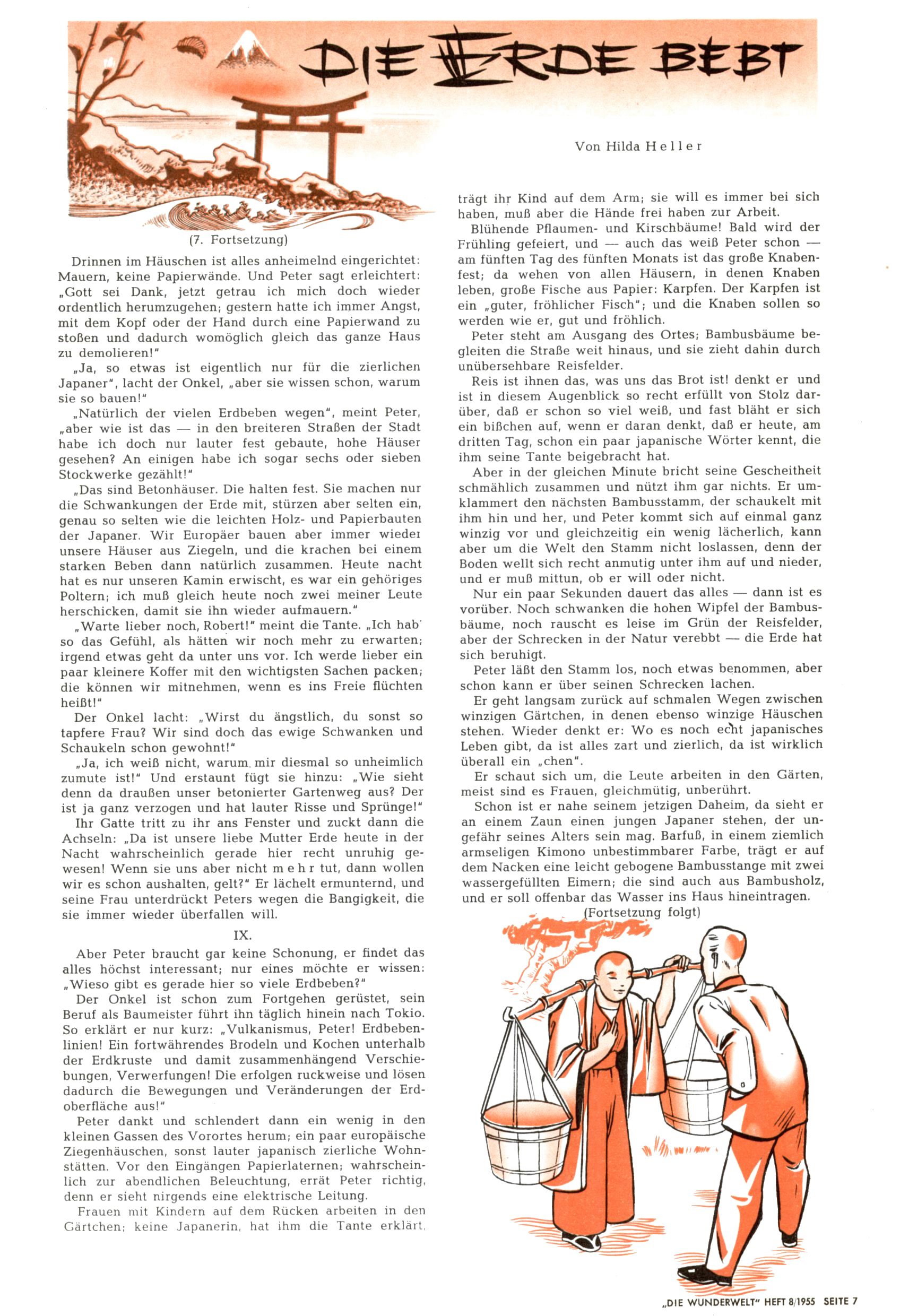 DIE ERDE BEBT

Von Hilda Heller

(7. Fortsetzung)

Drinnen im Häuschen ist alles anheimelnd eingerichtet: Mauern, keine Papierwände. Und Peter sagt erleichtert: „Gott sei Dank, jetzt getrau ich mich doch wieder ordentlich herumzugehen; gestern hatte ich immer Angst, mit dem Kopf oder der Hand durch eine Papierwand zu stoßen und dadurch womöglich gleich das ganze Haus zu demolieren!"

„Ja, so etwas ist eigentlich nur für die zierlichen Japaner", lacht der Onkel, „aber sie wissen schon, warum sie so bauen!"

„Natürlich der vielen Erdbeben wegen", meint Peter, „aber wie ist das — in den breiteren Straßen der Stadt habe ich doch nur lauter fest gebaute, hohe Häuser gesehen? An einigen habe ich sogar sechs oder sieben Stockwerke gezählt!"

„Das sind Betonhäuser. Die halten fest. Sie machen nur die Schwankungen der Erde mit, stürzen aber selten ein, genau so selten wie die leichten Holz- und Papierbauten der Japaner. Wir Europäer bauen aber immer wieder unsere Häuser aus Ziegeln, und die krachen bei einem starken Beben dann natürlich zusammen. Heute nacht hat es nur unseren Kamin erwischt, es war ein gehöriges Poltern; ich muß gleich heute noch zwei meiner Leute herschicken, damit sie ihn wieder aufmauern."

„Warte lieber noch, Robert!" meint die Tante. „Ich hab' so das Gefühl, als hätten wir noch mehr zu erwarten; irgend etwas geht da unter uns vor. Ich werde lieber ein paar kleinere Koffer mit den wichtigsten Sachen packen; die können wir mitnehmen, wenn es ins Freie flüchten heißt!"

Der Onkel lacht: „Wirst du ängstlich, du sonst so tapfere Frau? Wir sind doch das ewige Schwanken und Schaukeln schon gewohnt!"

„Ja, ich weiß nicht, warum mir diesmal so unheimlich zumute ist!" Und erstaunt fügt sie hinzu: „Wie sieht denn da draußen unser betonierter Gartenweg aus? Der ist ja ganz verzogen und hat lauter Risse und Sprünge!"

Ihr Gatte tritt zu ihr ans Fenster und zuckt dann die Achseln: „Da ist unsere liebe Mutter Erde heute in der Nacht wahrscheinlich gerade hier recht unruhig gewesen! Wenn sie uns aber nicht mehr tut, dann wollen wir es schon aushalten, gelt?" Er lächelt ermunternd, und seine Frau unterdrückt Peters wegen die Bangigkeit, die sie immer wieder überfallen will.

IX.

Aber Peter braucht gar keine Schonung, er findet das alles höchst interessant; nur eines möchte er wissen: „Wieso gibt es gerade hier so viele Erdbeben?"

Der Onkel ist schon zum Fortgehen gerüstet, sein Beruf als Baumeister führt ihn täglich hinein nach Tokio. So erklärt er nur kurz: „Vulkanismus, Peter! Erdbebenlinien! Ein fortwährendes Brodeln und Kochen unterhalb der Erdkruste und damit zusammenhängend Verschiebungen, Verwerfungen! Die erfolgen ruckweise und lösen dadurch die Bewegungen und Veränderungen der Erdoberfläche aus!"

Peter dankt und schlendert dann ein wenig in den kleinen Gassen des Vorortes herum; ein paar europäische Ziegenhäuschen, sonst lauter japanisch zierliche Wohnstätten. Vor den Eingängen Papierlaternen; wahrscheinlich zur abendlichen Beleuchtung, errät Peter richtig, denn er sieht nirgends eine elektrische Leitung.

Frauen mit Kindern auf dem Rücken arbeiten in den Gärtchen; keine Japanerin, hat ihm die Tante erklärt, trägt ihr Kind auf dem Arm; sie will es immer bei sich haben, muß aber die Hände frei haben zur Arbeit.

Blühende Pflaumen- und Kirschbäume! Bald wird der Frühling gefeiert, und — auch das weiß Peter schon — am fünften Tag des fünften Monats ist das große Knabenfest; da wehen von allen Häusern, in denen Knaben leben, große Fische aus Papier: Karpfen. Der Karpfen ist ein „guter, fröhlicher Fisch"; und die Knaben sollen so werden wie er, gut und fröhlich.

Peter steht am Ausgang des Ortes; Bambusbäume begleiten die Straße weit hinaus, und sie zieht dahin durch unübersehbare Reisfelder.

Reis ist ihnen das, was uns das Brot ist! denkt er und ist in diesem Augenblick so recht erfüllt von Stolz darüber, daß er schon so viel weiß, und fast bläht er sich ein bißchen auf, wenn er daran denkt, daß er heute, am dritten Tag, schon ein paar japanische Wörter kennt, die ihm seine Tante beigebracht hat.

Aber in der gleichen Minute bricht seine Gescheitheit schmählich zusammen und nützt ihm gar nichts. Er umklammert den nächsten Bambusstamm, der schaukelt mit ihm hin und her, und Peter kommt sich auf einmal ganz winzig vor und gleichzeitig ein wenig lächerlich, kann aber um die Welt den Stamm nicht loslassen, denn der Boden wellt sich recht anmutig unter ihm auf und nieder, und er muß mittun, ob er will oder nicht.

Nur ein paar Sekunden dauert das alles — dann ist es vorüber. Noch schwanken die hohen Wipfel der Bambusbäume, noch rauscht es leise im Grün der Reisfelder, aber der Schrecken in der Natur verebbt — die Erde hat sich beruhigt.

Peter läßt den Stamm los, noch etwas benommen, aber schon kann er über seinen Schrecken lachen.

Er geht langsam zurück auf schmalen Wegen zwischen winzigen Gärtchen, in denen ebenso winzige Häuschen stehen. Wieder denkt er: Wo es noch echt japanisches Leben gibt, da ist alles zart und zierlich, da ist wirklich überall ein „chen".

Er schaut sich um, die Leute arbeiten in den Gärten, meist sind es Frauen, gleichmütig, unberührt.

Schon ist er nahe seinem jetzigen Daheim, da sieht er an einem Zaun einen jungen Japaner stehen, der ungefähr seines Alters sein mag. Barfuß, in einem ziemlich armseligen Kimono unbestimmbarer Farbe, trägt er auf dem Nacken eine leicht gebogene Bambusstange mit zwei wassergefüllten Eimern; die sind auch aus Bambusholz, und er soll offenbar das Wasser ins Haus hineintragen.

(Fortsetzung folgt)

„DIE WUNDERWELT" HEFT 8/1955 SEITE 7